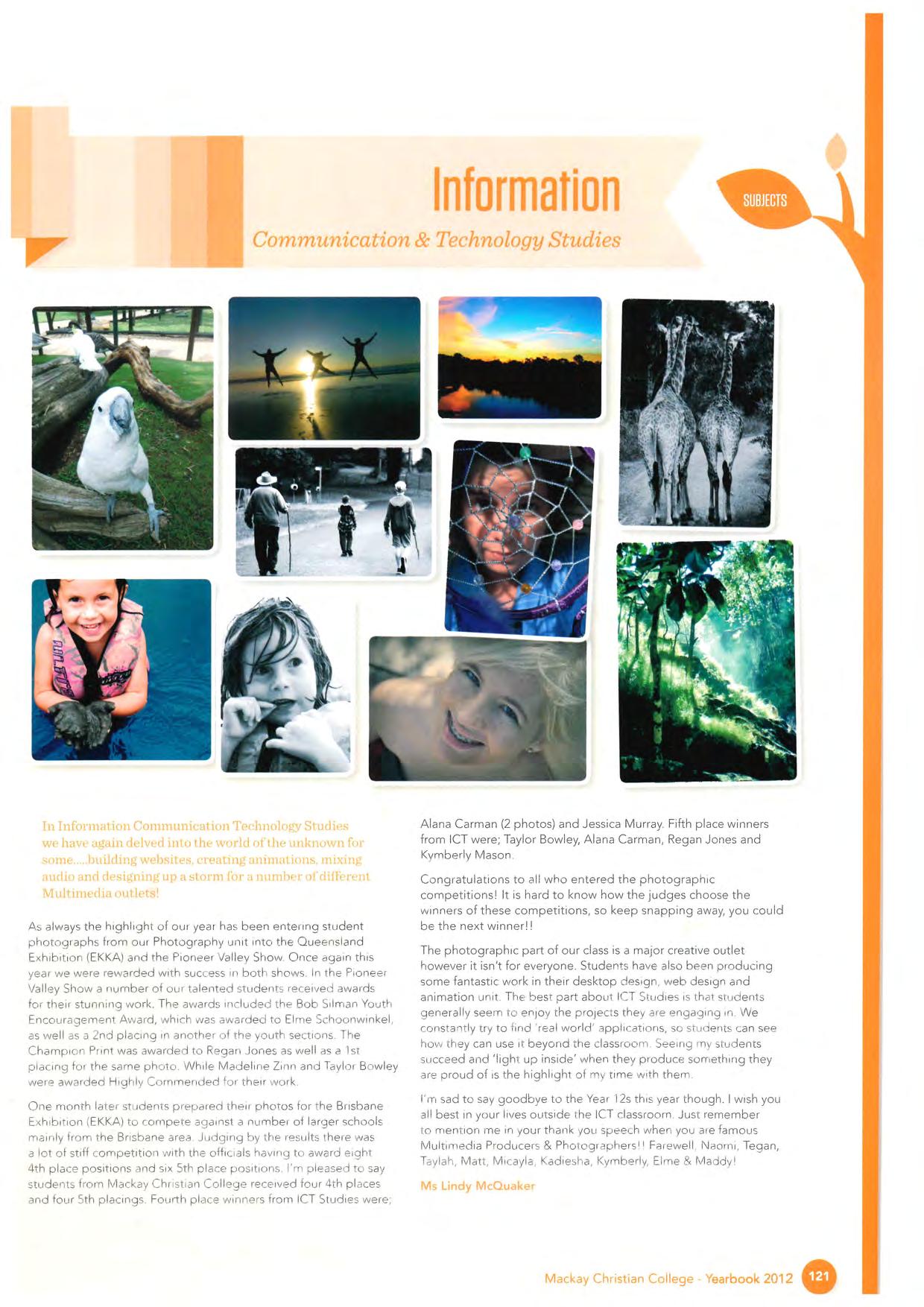 Information
Communication & Technology Studies

SUBJECTS

In Information Communication Technology Studies we have again delved into the world of the unknown for some.....building websites, creating animations, mixing audio and designing up a storm for a number of different Multimedia outlets!

As always the highlight of our year has been entering student photographs from our Photography unit into the Queensland Exhibition (EKKA) and the Pioneer Valley Show. Once again this year we were rewarded with success in both shows. In the Pioneer Valley Show a number of our talented students received awards for their stunning work. The awards included the Bob Silman Youth Encouragement Award, which was awarded to Elme Schoonwinkel, as well as a 2nd placing in another of the youth sections. The Champion Print was awarded to Regan Jones as well as a 1st placing for the same photo. While Madeline Zinn and Taylor Bowley were awarded Highly Commended for their work.

One month later students prepared their photos for the Brisbane Exhibition (EKKA) to compete against a number of larger schools mainly from the Brisbane area. Judging by the results there was a lot of stiff competition with the officials having to award eight 4th place positions and six 5th place positions. I'm pleased to say students from Mackay Christian College received four 4th places and four 5th placings. Fourth place winners from ICT Studies were; Alana Carman (2 photos) and Jessica Murray. Fifth place winners from ICT were; Taylor Bowley, Alana Carman, Regan Jones and Kymberly Mason.

Congratulations to all who entered the photographic competitions! It is hard to know how the judges choose the winners of these competitions, so keep snapping away, you could be the next winner!!

The photographic part of our class is a major creative outlet however it isn't for everyone. Students have also been producing some fantastic work in their desktop design, web design and animation unit. The best part about ICT Studies is that students generally seem to enjoy the projects they are engaging in. We constantly try to find 'real world' applications, so students can see how they can use it beyond the classroom. Seeing my students succeed and 'light up inside' when they produce something they are proud of is the highlight of my time with them.

I'm sad to say goodbye to the Year 12s this year though. I wish you all best in your lives outside the ICT classroom. Just remember to mention me in your thank you speech when you are famous Multimedia Producers & Photographers!! Farewell, Naomi, Tegan, Taylah, Matt, Micayla, Kadiesha, Kymberly, Elme & Maddy!

Ms Lindy McQuaker

Mackay Christian College - Yearbook 2012 121